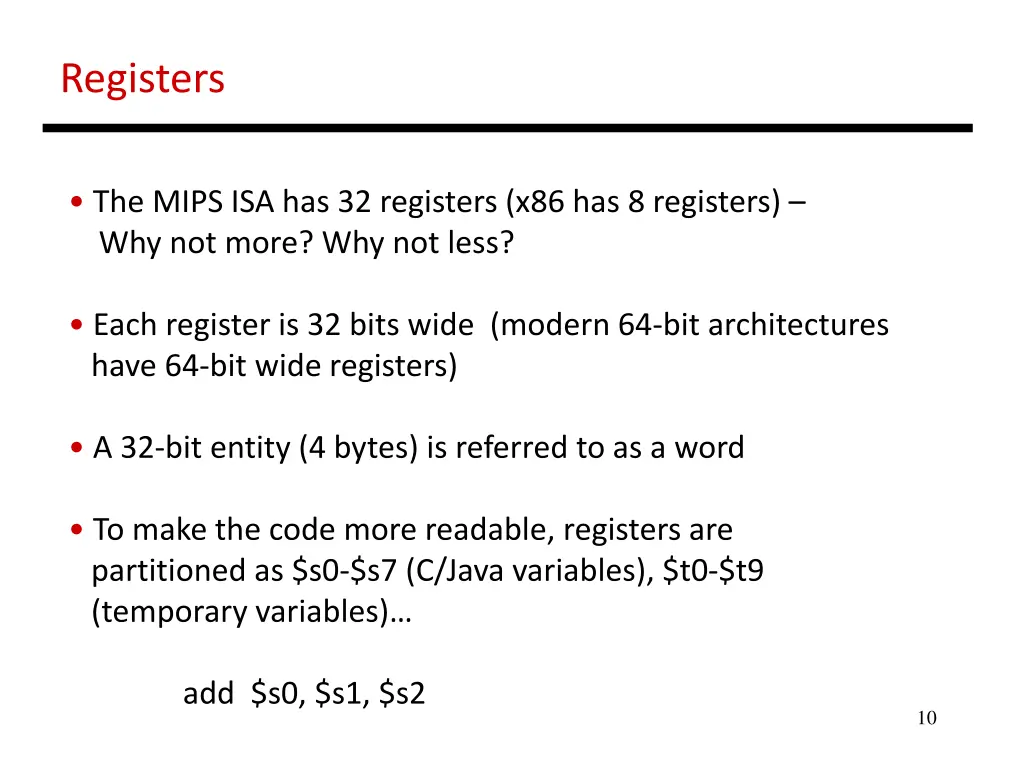 Registers

• The MIPS ISA has 32 registers (x86 has 8 registers) – Why not more? Why not less?

• Each register is 32 bits wide (modern 64-bit architectures have 64-bit wide registers)

• A 32-bit entity (4 bytes) is referred to as a word

• To make the code more readable, registers are partitioned as \$s0-\$s7 (C/Java variables), \$t0-\$t9 (temporary variables)…

add \$s0, \$s1, \$s2

10